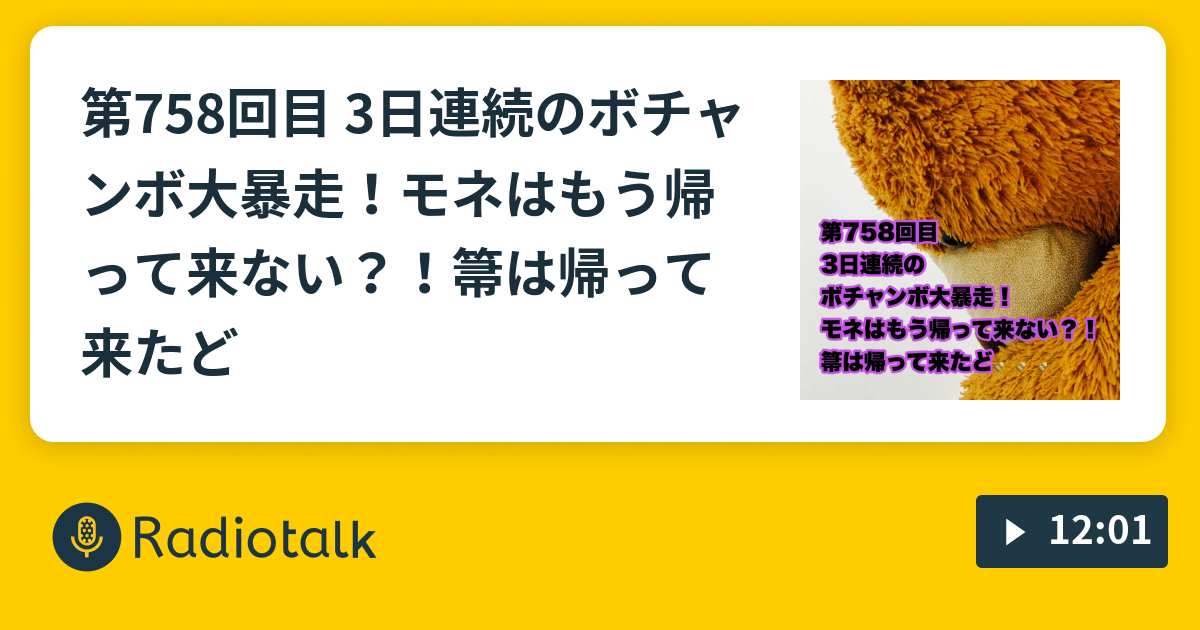 第758回目 3日連続のボチャンボ大暴走！モネはもう帰って来ない？！箒は帰って来たど

第758回目
3日連続の
ボチャンボ大暴走！
モネはもう帰って来ない？！
箒は帰って来たど

Radiotalk

12:01